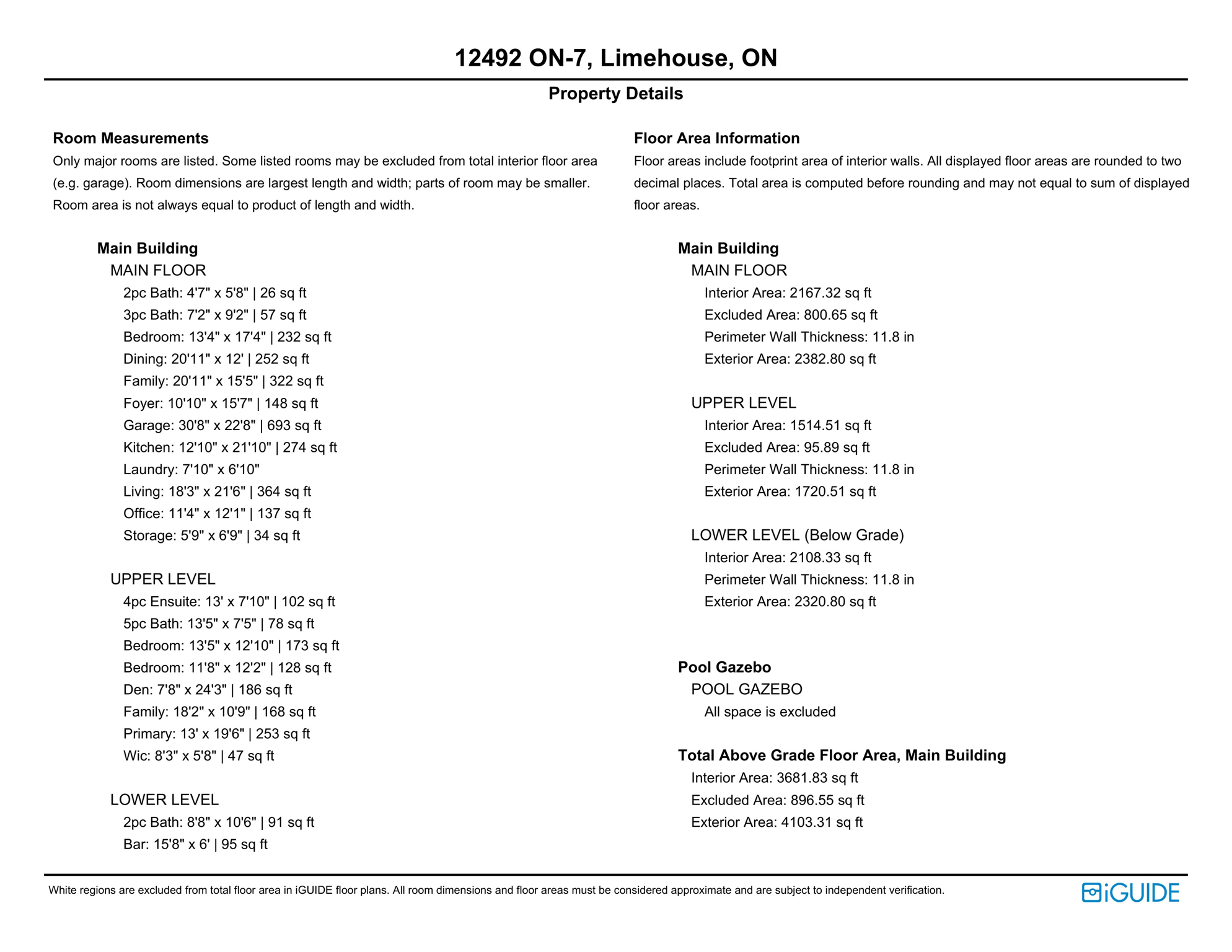 12492 ON-7, Limehouse, ON

Property Details

Room Measurements

Only major rooms are listed. Some listed rooms may be excluded from total interior floor area (e.g. garage). Room dimensions are largest length and width; parts of room may be smaller. Room area is not always equal to product of length and width.

Main Building

MAIN FLOOR

2pc Bath: 4'7" x 5'8" | 26 sq ft
3pc Bath: 7'2" x 9'2" | 57 sq ft
Bedroom: 13'4" x 17'4" | 232 sq ft
Dining: 20'11" x 12' | 252 sq ft
Family: 20'11" x 15'5" | 322 sq ft
Foyer: 10'10" x 15'7" | 148 sq ft
Garage: 30'8" x 22'8" | 693 sq ft
Kitchen: 12'10" x 21'10" | 274 sq ft
Laundry: 7'10" x 6'10"
Living: 18'3" x 21'6" | 364 sq ft
Office: 11'4" x 12'1" | 137 sq ft
Storage: 5'9" x 6'9" | 34 sq ft

UPPER LEVEL

4pc Ensuite: 13' x 7'10" | 102 sq ft
5pc Bath: 13'5" x 7'5" | 78 sq ft
Bedroom: 13'5" x 12'10" | 173 sq ft
Bedroom: 11'8" x 12'2" | 128 sq ft
Den: 7'8" x 24'3" | 186 sq ft
Family: 18'2" x 10'9" | 168 sq ft
Primary: 13' x 19'6" | 253 sq ft
Wic: 8'3" x 5'8" | 47 sq ft

LOWER LEVEL

2pc Bath: 8'8" x 10'6" | 91 sq ft
Bar: 15'8" x 6' | 95 sq ft

Floor Area Information

Floor areas include footprint area of interior walls. All displayed floor areas are rounded to two decimal places. Total area is computed before rounding and may not equal to sum of displayed floor areas.

Main Building

MAIN FLOOR

Interior Area: 2167.32 sq ft
Excluded Area: 800.65 sq ft
Perimeter Wall Thickness: 11.8 in
Exterior Area: 2382.80 sq ft

UPPER LEVEL

Interior Area: 1514.51 sq ft
Excluded Area: 95.89 sq ft
Perimeter Wall Thickness: 11.8 in
Exterior Area: 1720.51 sq ft

LOWER LEVEL (Below Grade)

Interior Area: 2108.33 sq ft
Perimeter Wall Thickness: 11.8 in
Exterior Area: 2320.80 sq ft

Pool Gazebo

POOL GAZEBO

All space is excluded

Total Above Grade Floor Area, Main Building

Interior Area: 3681.83 sq ft
Excluded Area: 896.55 sq ft
Exterior Area: 4103.31 sq ft

White regions are excluded from total floor area in iGUIDE floor plans. All room dimensions and floor areas must be considered approximate and are subject to independent verification.

iGUIDE